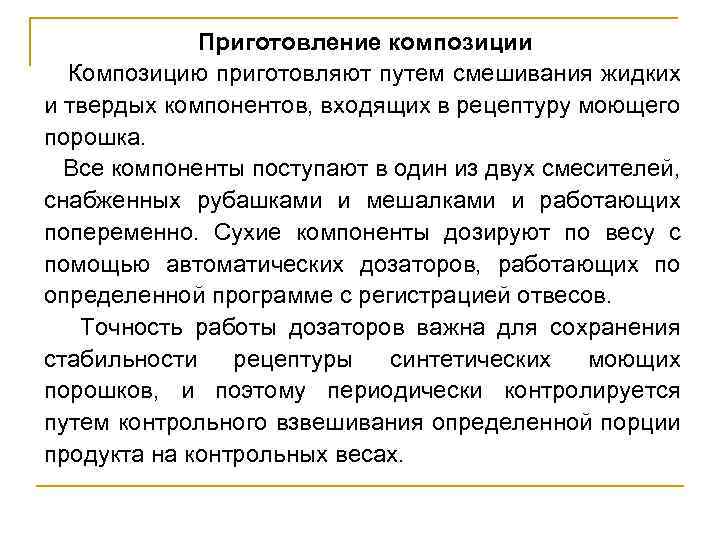 Приготовление композиции

Композицию приготовляют путем смешивания жидких и твердых компонентов, входящих в рецептуру моющего порошка.

Все компоненты поступают в один из двух смесителей, снабженных рубашками и мешалками и работающих попеременно. Сухие компоненты дозируют по весу с помощью автоматических дозаторов, работающих по определенной программе с регистрацией отвесов.

Точность работы дозаторов важна для сохранения стабильности рецептуры синтетических моющих порошков, и поэтому периодически контролируется путем контрольного взвешивания определенной порции продукта на контрольных весах.